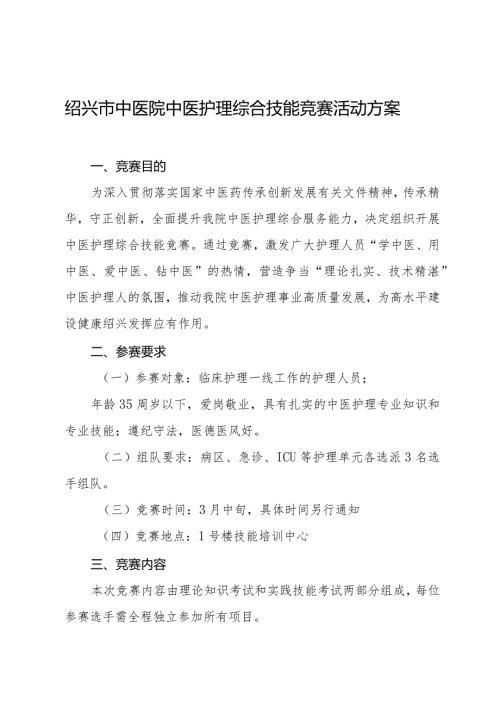 绍兴市中医院中医护理综合技能竞赛活动方案

一、竞赛目的

为深入贯彻落实国家中医药传承创新发展有关文件精神，传承精华，守正创新，全面提升我院中医护理综合服务能力，决定组织开展中医护理综合技能竞赛。通过竞赛，激发广大护理人员“学中医、用中医、爱中医、钻中医”的热情，营造争当“理论扎实、技术精湛”中医护理人的氛围，推动我院中医护理事业高质量发展，为高水平建设健康绍兴发挥应有作用。

二、参赛要求

（一）参赛对象：临床护理一线工作的护理人员；

年龄35周岁以下，爱岗敬业，具有扎实的中医护理专业知识和专业技能；遵纪守法，医德医风好。

（二）组队要求：病区、急诊、ICU等护理单元各选派3名选手组队。

（三）竞赛时间：3月中旬，具体时间另行通知

（四）竞赛地点：1号楼技能培训中心

三、竞赛内容

本次竞赛内容由理论知识考试和实践技能考试两部分组成，每位参赛选手需全程独立参加所有项目。